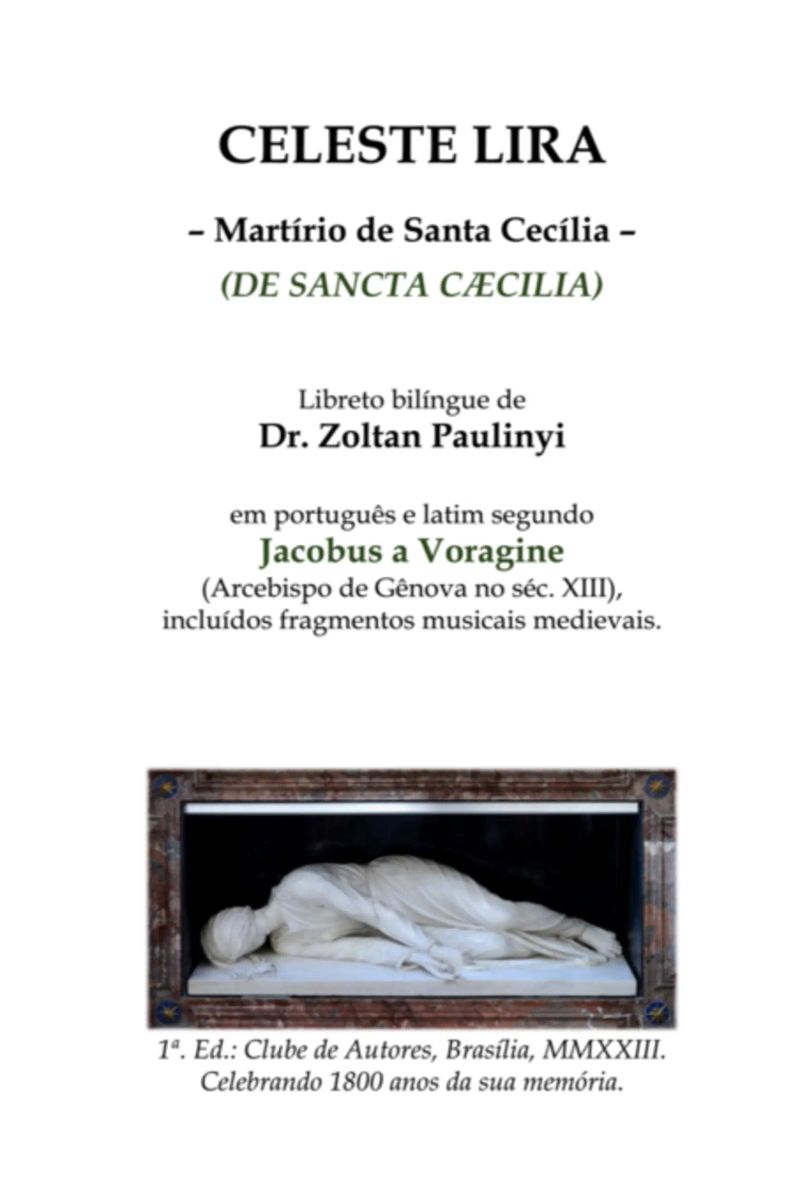 CELESTE LIRA

– Martírio de Santa Cecília –

(DE SANCTA CÆCILIA)

Libreto bilíngue de
Dr. Zoltan Paulinyi

em português e latim segundo
Jacobus a Voragine
(Arcebispo de Gênova no séc. XIII),
incluídos fragmentos musicais medievais.

1ª. Ed.: Clube de Autores, Brasília, MMXXIII.
Celebrando 1800 anos da sua memória.